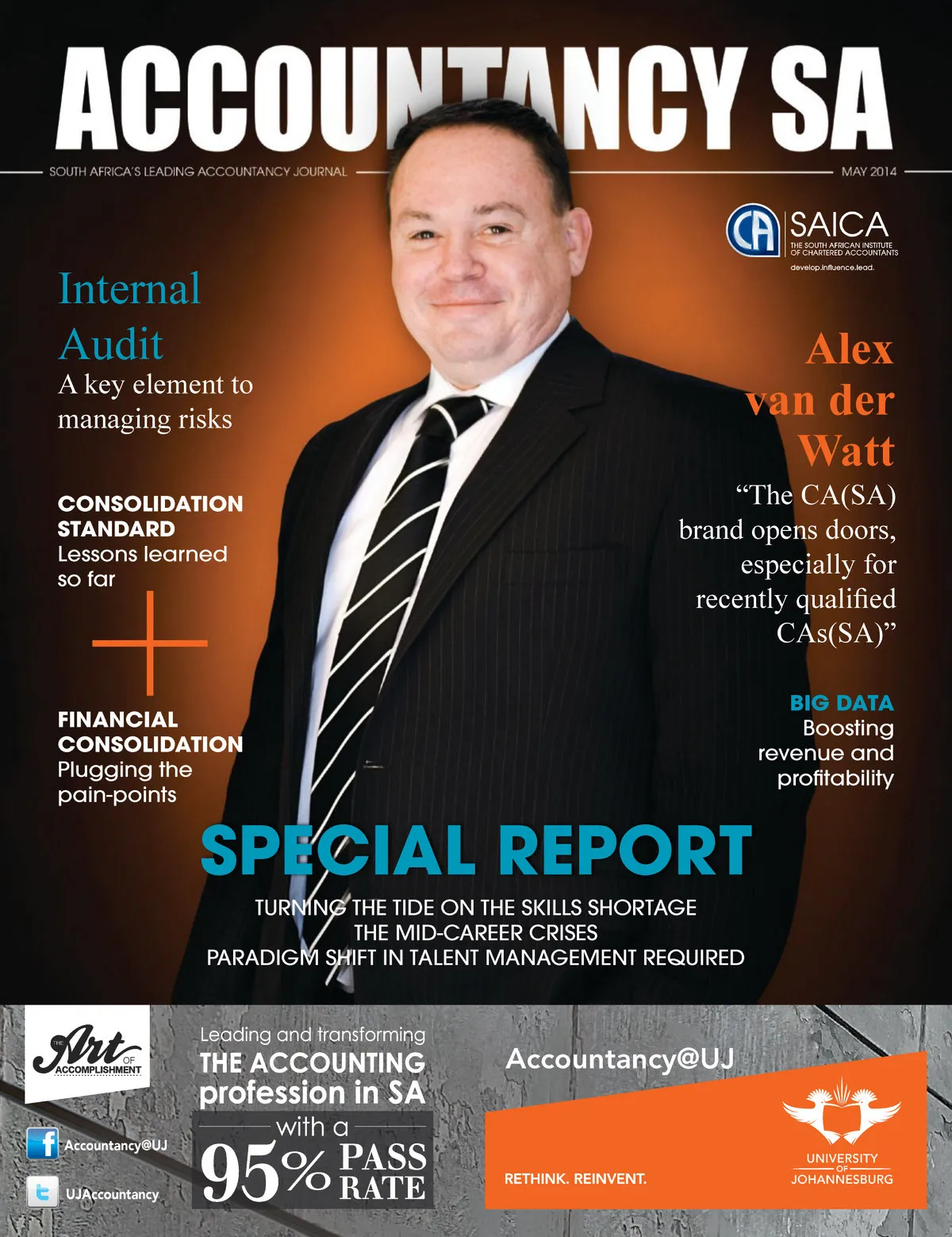 ACCOUNTANCY SA

SOUTH AFRICA'S LEADING ACCOUNTANCY JOURNAL

MAY 2014

CA SAICA
THE SOUTH AFRICAN INSTITUTE OF CHARTERED ACCOUNTANTS
develop.influence.lead.

Internal Audit
A key element to managing risks

CONSOLIDATION STANDARD
Lessons learned so far

FINANCIAL CONSOLIDATION
Plugging the pain-points

Alex van der Watt
"The CA(SA) brand opens doors, especially for recently qualified CAs(SA)"

BIG DATA
Boosting revenue and profitability

SPECIAL REPORT
TURNING THE TIDE ON THE SKILLS SHORTAGE
THE MID-CAREER CRISES
PARADIGM SHIFT IN TALENT MANAGEMENT REQUIRED

THE Art OF ACCOMPLISHMENT

Accountancy@UJ

UJAccountancy

Leading and transforming
THE ACCOUNTING profession in SA
with a
95% PASS RATE

Accountancy@UJ

RETHINK. REINVENT.

UNIVERSITY OF JOHANNESBURG